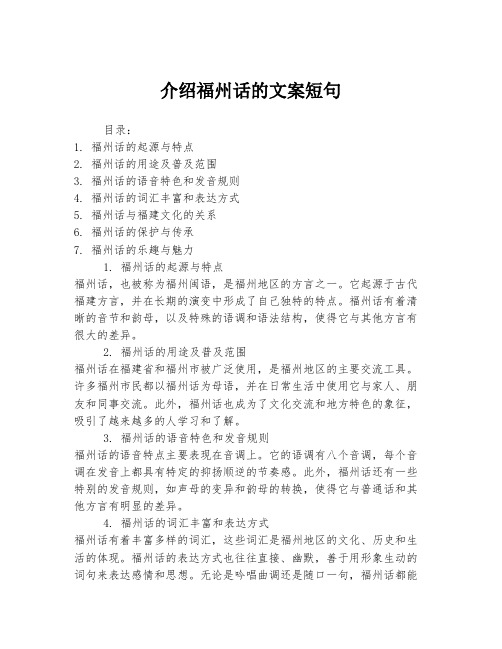 介绍福州话的文案短句

目录：
1. 福州话的起源与特点
2. 福州话的用途及普及范围
3. 福州话的语音特色和发音规则
4. 福州话的词汇丰富和表达方式
5. 福州话与福建文化的关系
6. 福州话的保护与传承
7. 福州话的乐趣与魅力

1. 福州话的起源与特点
福州话，也被称为福州闽语，是福州地区的方言之一。它起源于古代福建方言，并在长期的演变中形成了自己独特的特点。福州话有着清晰的音节和韵母，以及特殊的语调和语法结构，使得它与其他方言有很大的差异。

2. 福州话的用途及普及范围
福州话在福建省和福州市被广泛使用，是福州地区的主要交流工具。许多福州市民都以福州话为母语，并在日常生活中使用它与家人、朋友和同事交流。此外，福州话也成为了文化交流和地方特色的象征，吸引了越来越多的人学习和了解。

3. 福州话的语音特色和发音规则
福州话的语音特点主要表现在音调上。它的语调有八个音调，每个音调在发音上都具有特定的抑扬顺逆的节奏感。此外，福州话还有一些特别的发音规则，如声母的变异和韵母的转换，使得它与普通话和其他方言有明显的差异。

4. 福州话的词汇丰富和表达方式
福州话有着丰富多样的词汇，这些词汇是福州地区的文化、历史和生活的体现。福州话的表达方式也往往直接、幽默，善于用形象生动的词句来表达感情和思想。无论是吟唱曲调还是随口一句，福州话都能